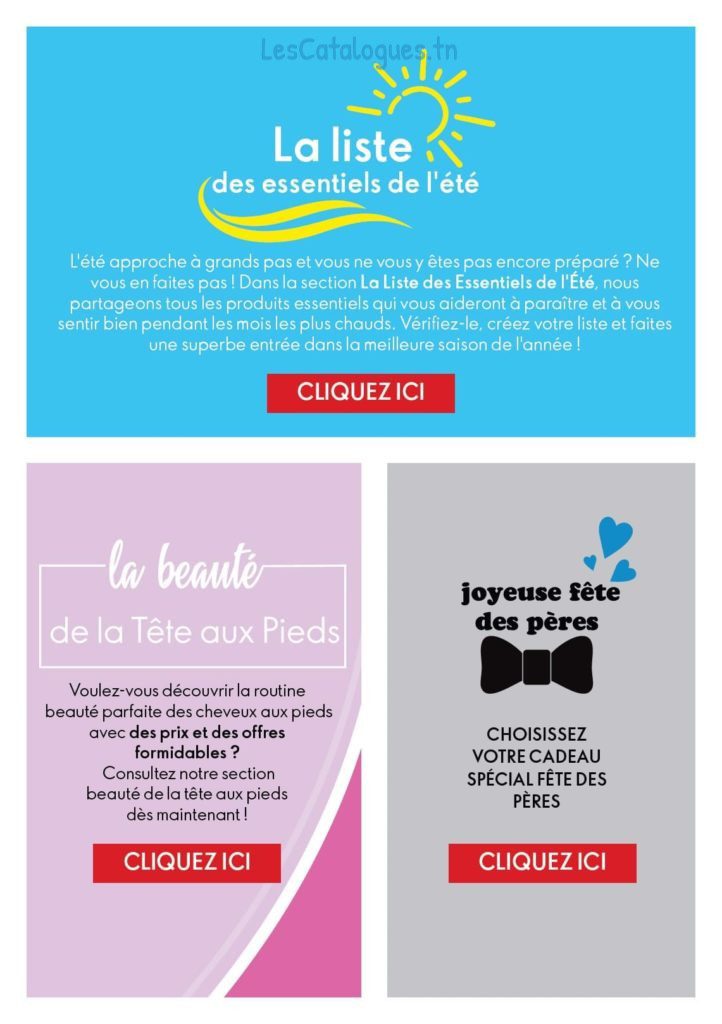 LesCatalogues.tn

La liste
des essentiels de l'été

L'été approche à grands pas et vous ne vous y êtes pas encore préparé ? Ne vous en faites pas ! Dans la section La Liste des Essentiels de l'Été, nous partageons tous les produits essentiels qui vous aideront à paraître et à vous sentir bien pendant les mois les plus chauds. Vérifiez-le, créez votre liste et faites une superbe entrée dans la meilleure saison de l'année !

CLIQUEZ ICI

la beauté
de la Tête aux Pieds

Voulez-vous découvrir la routine beauté parfaite des cheveux aux pieds avec des prix et des offres formidables ?
Consultez notre section beauté de la tête aux pieds dès maintenant !

CLIQUEZ ICI

joyeuse fête des pères

CHOISISSEZ VOTRE CADEAU SPÉCIAL FÊTE DES PÈRES

CLIQUEZ ICI